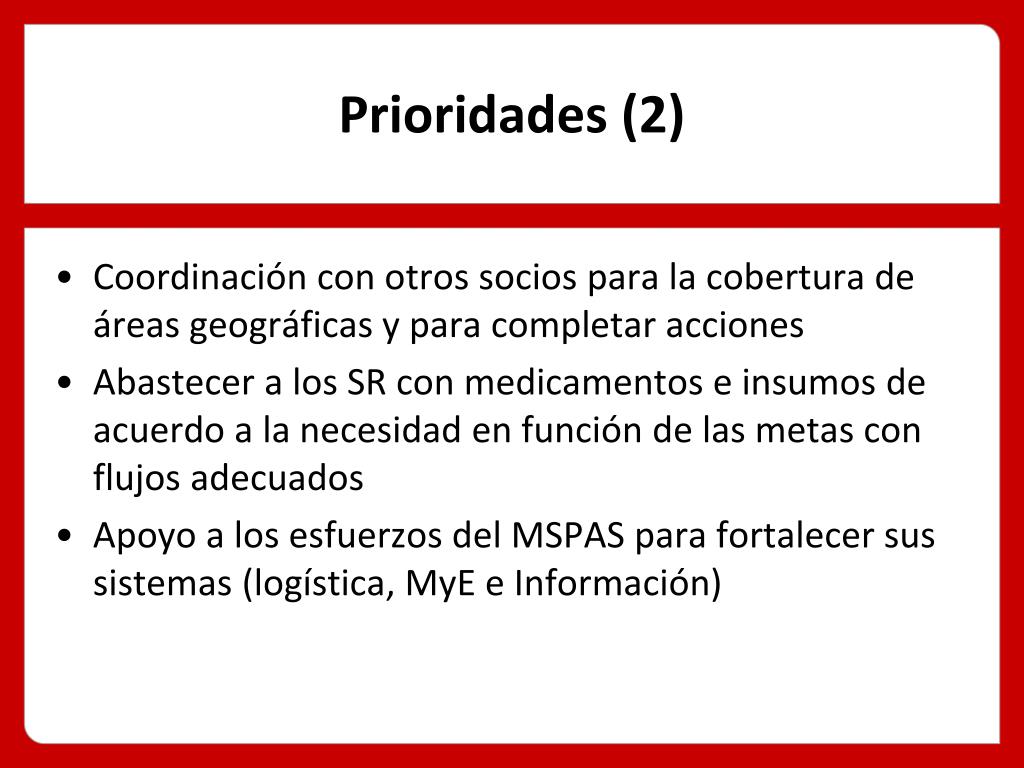 Prioridades (2)

• Coordinación con otros socios para la cobertura de áreas geográficas y para completar acciones
• Abastecer a los SR con medicamentos e insumos de acuerdo a la necesidad en función de las metas con flujos adecuados
• Apoyo a los esfuerzos del MSPAS para fortalecer sus sistemas (logística, MyE e Información)